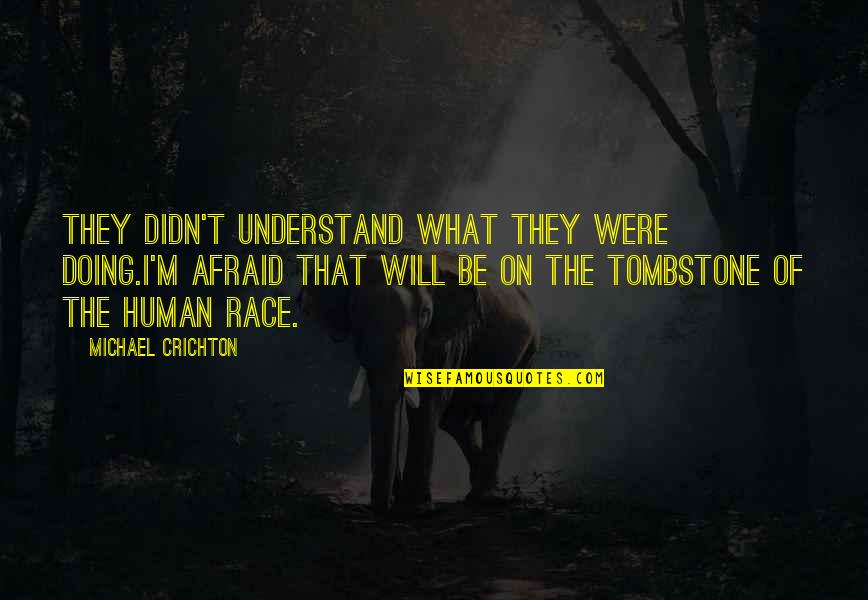 THEY DIDN'T UNDERSTAND WHAT THEY WERE DOING.I'M AFRAID THAT WILL BE ON THE TOMBSTONE OF THE HUMAN RACE.

MICHAEL CRICHTON

WISEFAMOUSQUOTES.COM